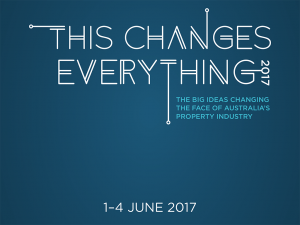 THIS CHANGES EVERYTHING 2017

THE BIG IDEAS CHANGING THE FACE OF AUSTRALIA'S PROPERTY INDUSTRY

1-4 JUNE 2017